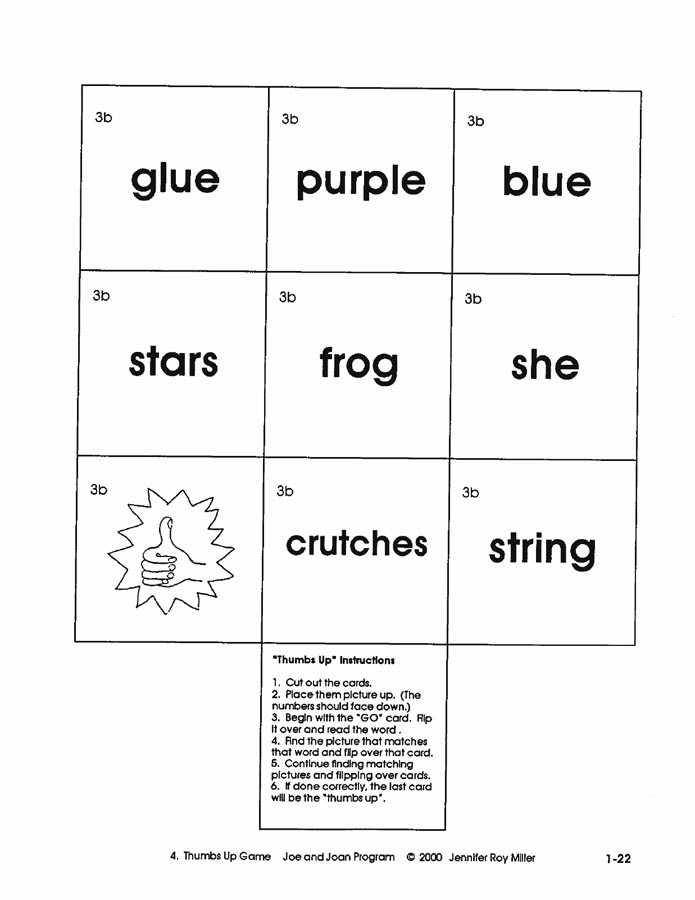 3b

glue

3b

purple

3b

blue

3b

stars

3b

frog

3b

she

3b

3b

crutches

3b

string

"Thumbs Up" Instructions

1. Cut out the cards.
2. Place them picture up. (The numbers should face down.)
3. Begin with the "GO" card. Flip it over and read the word .
4. Find the picture that matches that word and flip over that card.
5. Continue finding matching pictures and flipping over cards.
6. If done correctly, the last card will be the "thumbs up".

4. Thumbs Up Game Joe and Joan Program © 2000 Jennifer Roy Miller 1-22